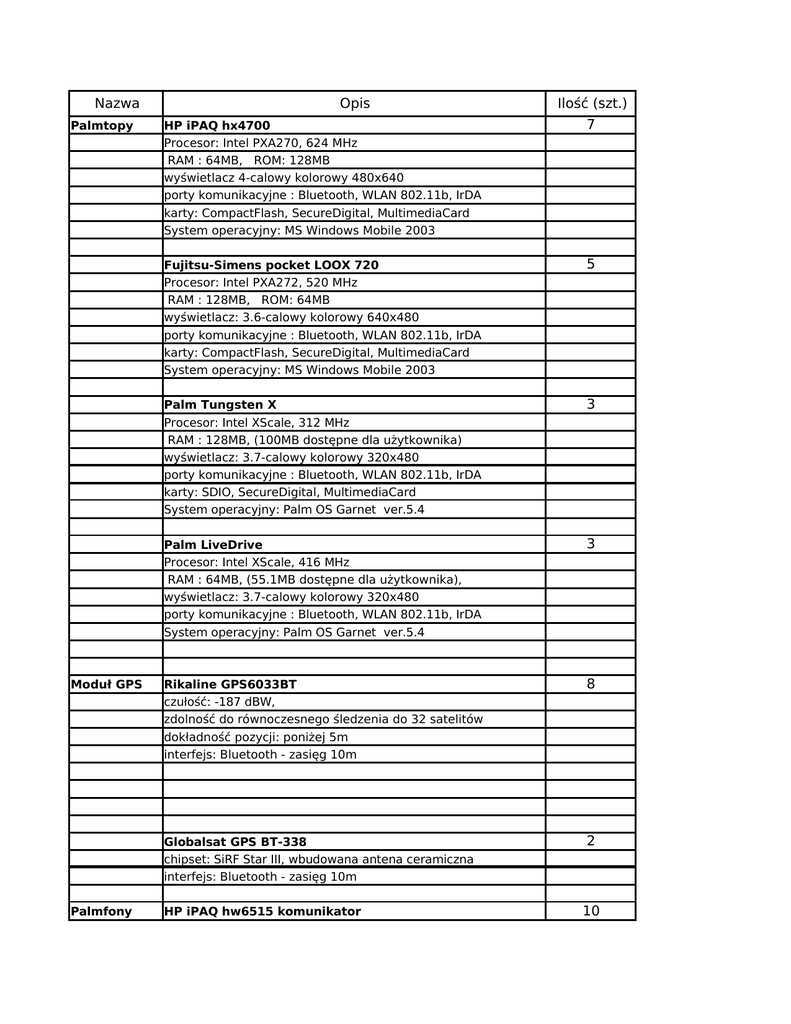 | Nazwa | Opis | Ilość (szt.) |
|---|---|---|
| **Palmtopy** | **HP iPAQ hx4700** | 7 |
| | Procesor: Intel PXA270, 624 MHz | |
| | RAM : 64MB, ROM: 128MB | |
| | wyświetlacz 4-calowy kolorowy 480x640 | |
| | porty komunikacyjne : Bluetooth, WLAN 802.11b, IrDA | |
| | karty: CompactFlash, SecureDigital, MultimediaCard | |
| | System operacyjny: MS Windows Mobile 2003 | |
| | | |
| | **Fujitsu-Simens pocket LOOX 720** | 5 |
| | Procesor: Intel PXA272, 520 MHz | |
| | RAM : 128MB, ROM: 64MB | |
| | wyświetlacz: 3.6-calowy kolorowy 640x480 | |
| | porty komunikacyjne : Bluetooth, WLAN 802.11b, IrDA | |
| | karty: CompactFlash, SecureDigital, MultimediaCard | |
| | System operacyjny: MS Windows Mobile 2003 | |
| | | |
| | **Palm Tungsten X** | 3 |
| | Procesor: Intel XScale, 312 MHz | |
| | RAM : 128MB, (100MB dostępne dla użytkownika) | |
| | wyświetlacz: 3.7-calowy kolorowy 320x480 | |
| | porty komunikacyjne : Bluetooth, WLAN 802.11b, IrDA | |
| | karty: SDIO, SecureDigital, MultimediaCard | |
| | System operacyjny: Palm OS Garnet ver.5.4 | |
| | | |
| | **Palm LiveDrive** | 3 |
| | Procesor: Intel XScale, 416 MHz | |
| | RAM : 64MB, (55.1MB dostępne dla użytkownika), | |
| | wyświetlacz: 3.7-calowy kolorowy 320x480 | |
| | porty komunikacyjne : Bluetooth, WLAN 802.11b, IrDA | |
| | System operacyjny: Palm OS Garnet ver.5.4 | |
| | | |
| | | |
| **Moduł GPS** | **Rikaline GPS6033BT** | 8 |
| | czułość: -187 dBW, | |
| | zdolność do równoczesnego śledzenia do 32 satelitów | |
| | dokładność pozycji: poniżej 5m | |
| | interfejs: Bluetooth - zasięg 10m | |
| | | |
| | | |
| | | |
| | | |
| | **Globalsat GPS BT-338** | 2 |
| | chipset: SiRF Star III, wbudowana antena ceramiczna | |
| | interfejs: Bluetooth - zasięg 10m | |
| | | |
| **Palmfony** | **HP iPAQ hw6515 komunikator** | 10 |